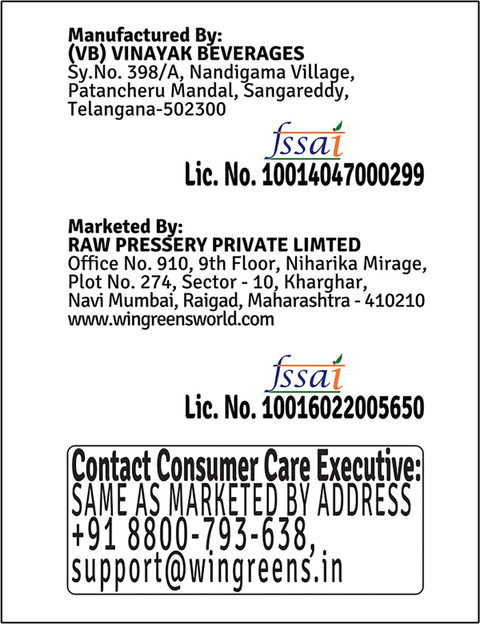 Manufactured By:
(VB) VINAYAK BEVERAGES
Sy.No. 398/A, Nandigama Village, Patancheru Mandal, Sangareddy, Telangana-502300

fssai
Lic. No. 10014047000299

Marketed By:
RAW PRESSERY PRIVATE LIMTED
Office No. 910, 9th Floor, Niharika Mirage, Plot No. 274, Sector - 10, Kharghar, Navi Mumbai, Raigad, Maharashtra - 410210
www.wingreensworld.com

fssai
Lic. No. 10016022005650

Contact Consumer Care Executive:
SAME AS MARKETED BY ADDRESS
+91 8800-793-638,
support@wingreens.in